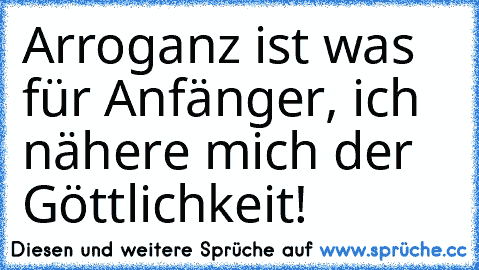 Arroganz ist was für Anfänger, ich nähere mich der Göttlichkeit!

Diesen und weitere Sprüche auf www.sprüche.cc